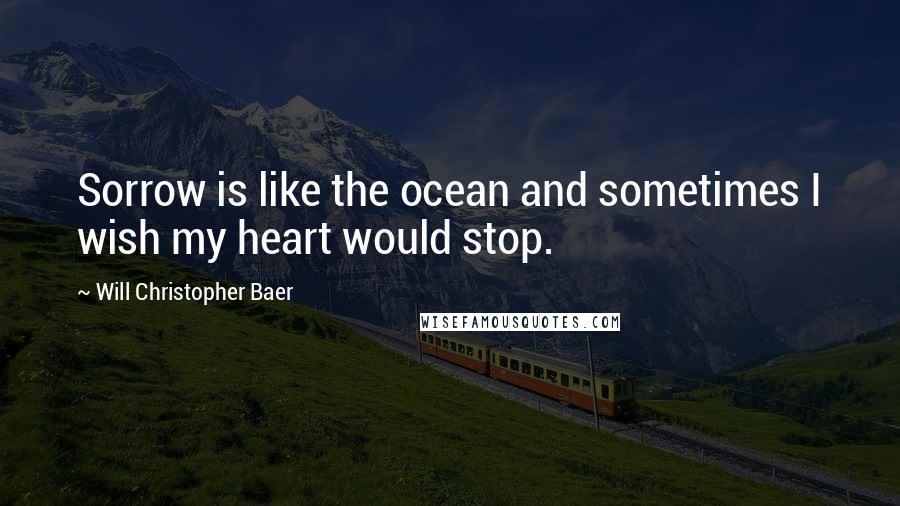 Sorrow is like the ocean and sometimes I wish my heart would stop.

~ Will Christopher Baer

WISEFAMOUSQUOTES.COM